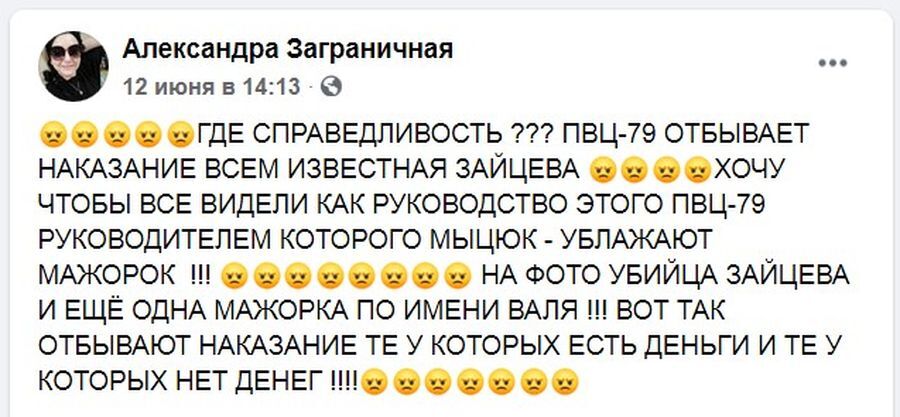 Александра Заграничная
12 июня в 14:13 ·

😠😠😠😠😠ГДЕ СПРАВЕДЛИВОСТЬ ??? ПВЦ-79 ОТБЫВАЕТ НАКАЗАНИЕ ВСЕМ ИЗВЕСТНАЯ ЗАЙЦЕВА 😠😠😠😠ХОЧУ ЧТОБЫ ВСЕ ВИДЕЛИ КАК РУКОВОДСТВО ЭТОГО ПВЦ-79 РУКОВОДИТЕЛЕМ КОТОРОГО МЫЦЮК - УБЛАЖАЮТ МАЖОРОК !!! 😠😠😠😠😠😠😠😠 НА ФОТО УБИЙЦА ЗАЙЦЕВА И ЕЩЁ ОДНА МАЖОРКА ПО ИМЕНИ ВАЛЯ !!! ВОТ ТАК ОТБЫВАЮТ НАКАЗАНИЕ ТЕ У КОТОРЫХ ЕСТЬ ДЕНЬГИ И ТЕ У КОТОРЫХ НЕТ ДЕНЕГ !!!!😠😠😠😠😠😠😠